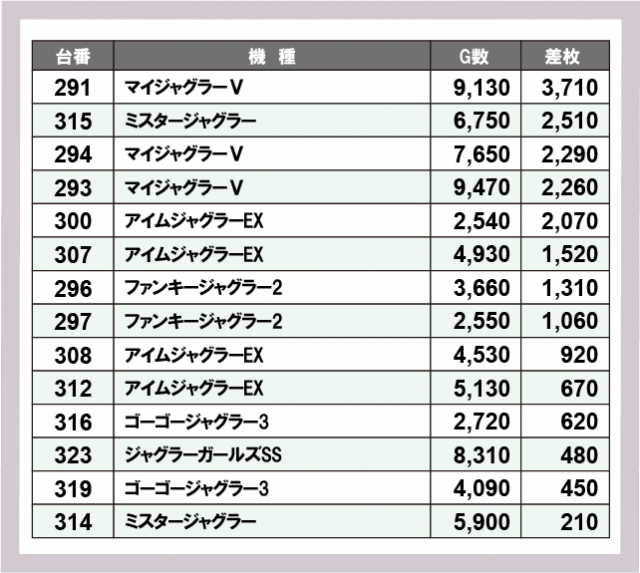 | 台番 | 機　種 | G数 | 差枚 |
|---|---|---|---|
| 291 | マイジャグラーV | 9,130 | 3,710 |
| 315 | ミスタージャグラー | 6,750 | 2,510 |
| 294 | マイジャグラーV | 7,650 | 2,290 |
| 293 | マイジャグラーV | 9,470 | 2,260 |
| 300 | アイムジャグラーEX | 2,540 | 2,070 |
| 307 | アイムジャグラーEX | 4,930 | 1,520 |
| 296 | ファンキージャグラー2 | 3,660 | 1,310 |
| 297 | ファンキージャグラー2 | 2,550 | 1,060 |
| 308 | アイムジャグラーEX | 4,530 | 920 |
| 312 | アイムジャグラーEX | 5,130 | 670 |
| 316 | ゴーゴージャグラー3 | 2,720 | 620 |
| 323 | ジャグラーガールズSS | 8,310 | 480 |
| 319 | ゴーゴージャグラー3 | 4,090 | 450 |
| 314 | ミスタージャグラー | 5,900 | 210 |